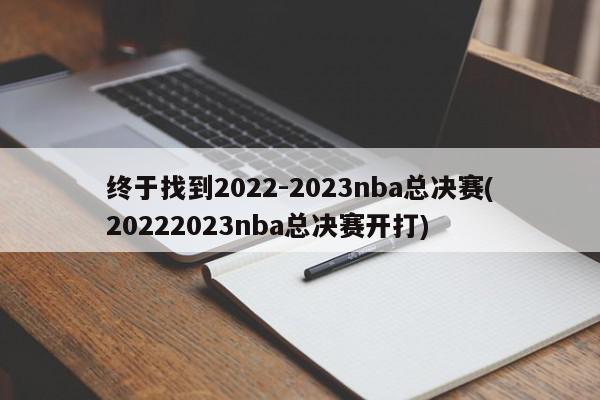 终于找到2022-2023nba总决赛(20222023nba总决赛开打)